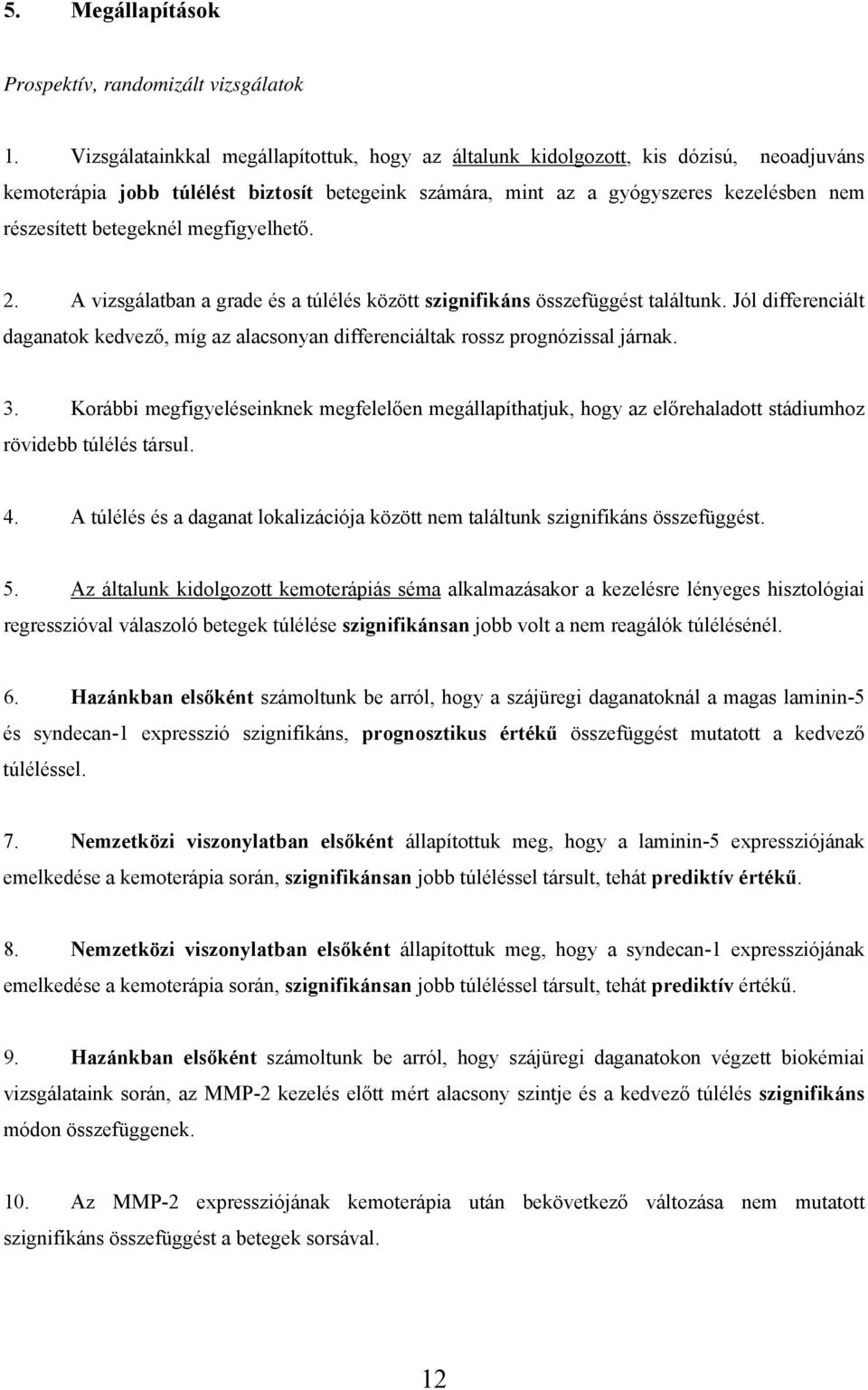 5. Megállapítások

Prospektív, randomizált vizsgálatok

1. Vizsgálatainkkal megállapítottuk, hogy az általunk kidolgozott, kis dózisú, neoadjuváns kemoterápia jobb túlélést biztosít betegeink számára, mint az a gyógyszeres kezelésben nem részesített betegeknél megfigyelhető.

2. A vizsgálatban a grade és a túlélés között szignifikáns összefüggést találtunk. Jól differenciált daganatok kedvező, míg az alacsonyan differenciáltak rossz prognózissal járnak.

3. Korábbi megfigyeléseinknek megfelelően megállapíthatjuk, hogy az előrehaladott stádiumhoz rövidebb túlélés társul.

4. A túlélés és a daganat lokalizációja között nem találtunk szignifikáns összefüggést.

5. Az általunk kidolgozott kemoterápiás séma alkalmazásakor a kezelésre lényeges hisztológiai regresszióval válaszoló betegek túlélése szignifikánsan jobb volt a nem reagálók túlélésénél.

6. Hazánkban elsőként számoltunk be arról, hogy a szájüregi daganatoknál a magas laminin-5 és syndecan-1 expresszió szignifikáns, prognosztikus értékű összefüggést mutatott a kedvező túléléssel.

7. Nemzetközi viszonylatban elsőként állapítottuk meg, hogy a laminin-5 expressziójának emelkedése a kemoterápia során, szignifikánsan jobb túléléssel társult, tehát prediktív értékű.

8. Nemzetközi viszonylatban elsőként állapítottuk meg, hogy a syndecan-1 expressziójának emelkedése a kemoterápia során, szignifikánsan jobb túléléssel társult, tehát prediktív értékű.

9. Hazánkban elsőként számoltunk be arról, hogy szájüregi daganatokon végzett biokémiai vizsgálataink során, az MMP-2 kezelés előtt mért alacsony szintje és a kedvező túlélés szignifikáns módon összefüggenek.

10. Az MMP-2 expressziójának kemoterápia után bekövetkező változása nem mutatott szignifikáns összefüggést a betegek sorsával.

12